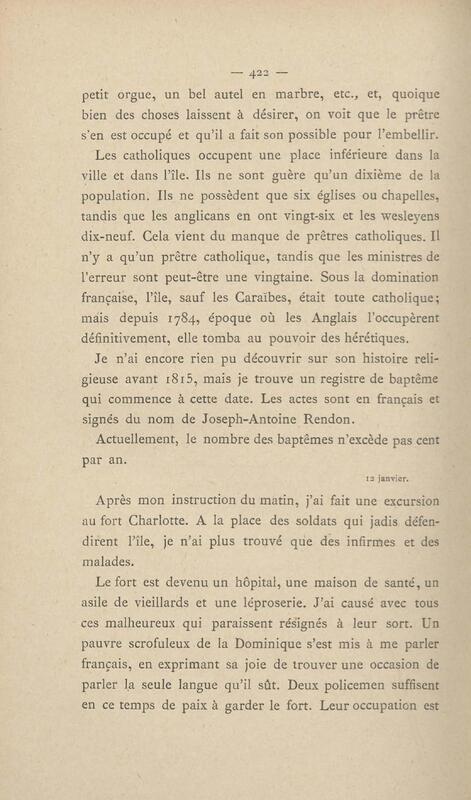 — 422 —

petit orgue, un bel autel en marbre, etc., et, quoique bien des choses laissent à désirer, on voit que le prêtre s'en est occupé et qu'il a fait son possible pour l'embellir.

Les catholiques occupent une place inférieure dans la ville et dans l'île. Ils ne sont guère qu'un dixième de la population. Ils ne possèdent que six églises ou chapelles, tandis que les anglicans en ont vingt-six et les wesleyens dix-neuf. Cela vient du manque de prêtres catholiques. Il n'y a qu'un prêtre catholique, tandis que les ministres de l'erreur sont peut-être une vingtaine. Sous la domination française, l'île, sauf les Caraïbes, était toute catholique; mais depuis 1784, époque où les Anglais l'occupèrent définitivement, elle tomba au pouvoir des hérétiques.

Je n'ai encore rien pu découvrir sur son histoire religieuse avant 1815, mais je trouve un registre de baptême qui commence à cette date. Les actes sont en français et signés du nom de Joseph-Antoine Rendon.

Actuellement, le nombre des baptêmes n'excède pas cent par an.

12 janvier.

Après mon instruction du matin, j'ai fait une excursion au fort Charlotte. A la place des soldats qui jadis défendirent l'île, je n'ai plus trouvé que des infirmes et des malades.

Le fort est devenu un hôpital, une maison de santé, un asile de vieillards et une léproserie. J'ai causé avec tous ces malheureux qui paraissent résignés à leur sort. Un pauvre scrofuleux de la Dominique s'est mis à me parler français, en exprimant sa joie de trouver une occasion de parler la seule langue qu'il sût. Deux policemen suffisent en ce temps de paix à garder le fort. Leur occupation est